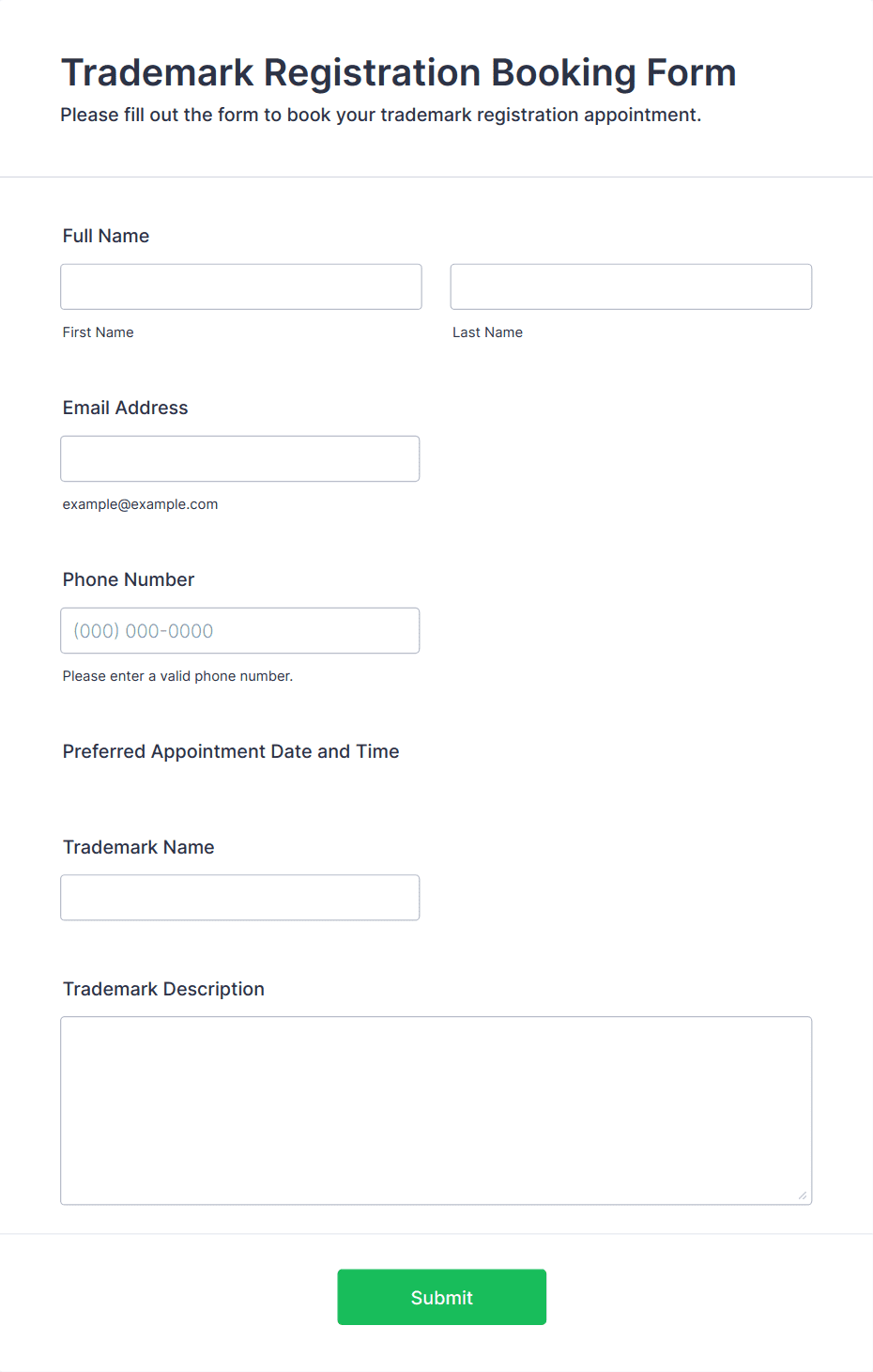 Trademark Registration Booking Form

Please fill out the form to book your trademark registration appointment.

Full Name

First Name

Last Name

Email Address

example@example.com

Phone Number

(000) 000-0000

Please enter a valid phone number.

Preferred Appointment Date and Time

Trademark Name

Trademark Description

Submit